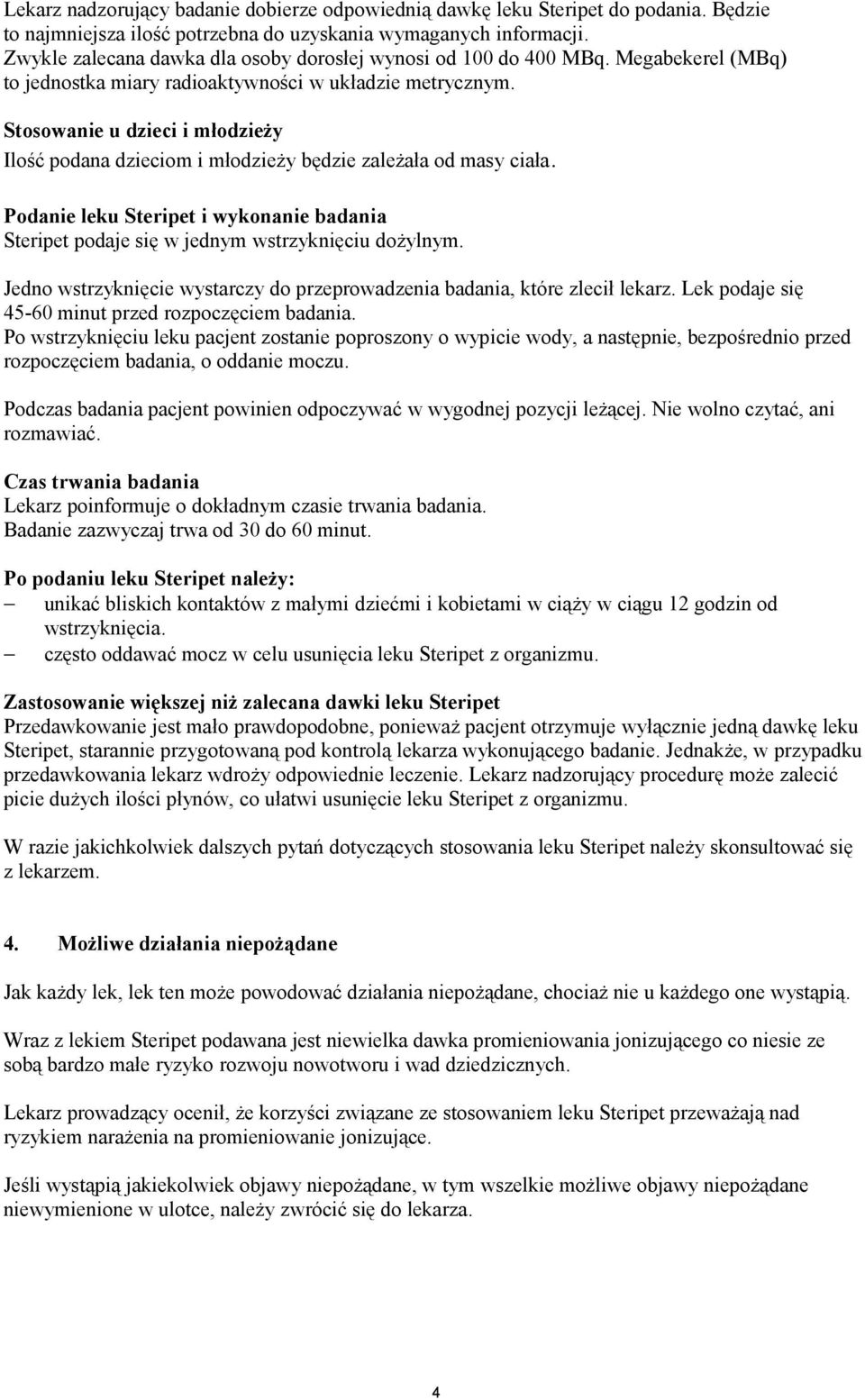 Lekarz nadzorujący badanie dobierze odpowiednią dawkę leku Steripet do podania. Będzie to najmniejsza ilość potrzebna do uzyskania wymaganych informacji.
Zwykle zalecana dawka dla osoby dorosłej wynosi od 100 do 400 MBq. Megabekerel (MBq) to jednostka miary radioaktywności w układzie metrycznym.

Stosowanie u dzieci i młodzieży
Ilość podana dzieciom i młodzieży będzie zależała od masy ciała.

Podanie leku Steripet i wykonanie badania
Steripet podaje się w jednym wstrzyknięciu dożylnym.

Jedno wstrzyknięcie wystarczy do przeprowadzenia badania, które zlecił lekarz. Lek podaje się 45-60 minut przed rozpoczęciem badania.
Po wstrzyknięciu leku pacjent zostanie poproszony o wypicie wody, a następnie, bezpośrednio przed rozpoczęciem badania, o oddanie moczu.

Podczas badania pacjent powinien odpoczywać w wygodnej pozycji leżącej. Nie wolno czytać, ani rozmawiać.

Czas trwania badania
Lekarz poinformuje o dokładnym czasie trwania badania.
Badanie zazwyczaj trwa od 30 do 60 minut.

Po podaniu leku Steripet należy:
– unikać bliskich kontaktów z małymi dziećmi i kobietami w ciąży w ciągu 12 godzin od wstrzyknięcia.
– często oddawać mocz w celu usunięcia leku Steripet z organizmu.

Zastosowanie większej niż zalecana dawki leku Steripet
Przedawkowanie jest mało prawdopodobne, ponieważ pacjent otrzymuje wyłącznie jedną dawkę leku Steripet, starannie przygotowaną pod kontrolą lekarza wykonującego badanie. Jednakże, w przypadku przedawkowania lekarz wdroży odpowiednie leczenie. Lekarz nadzorujący procedurę może zalecić picie dużych ilości płynów, co ułatwi usunięcie leku Steripet z organizmu.

W razie jakichkolwiek dalszych pytań dotyczących stosowania leku Steripet należy skonsultować się z lekarzem.

4. Możliwe działania niepożądane

Jak każdy lek, lek ten może powodować działania niepożądane, chociaż nie u każdego one wystąpią.

Wraz z lekiem Steripet podawana jest niewielka dawka promieniowania jonizującego co niesie ze sobą bardzo małe ryzyko rozwoju nowotworu i wad dziedzicznych.

Lekarz prowadzący ocenił, że korzyści związane ze stosowaniem leku Steripet przeważają nad ryzykiem narażenia na promieniowanie jonizujące.

Jeśli wystąpią jakiekolwiek objawy niepożądane, w tym wszelkie możliwe objawy niepożądane niewymienione w ulotce, należy zwrócić się do lekarza.

4